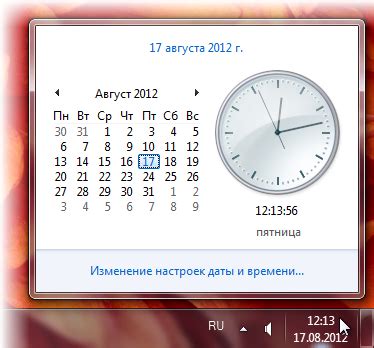 17 августа 2012 г.

Август 2012

| Пн | Вт | Ср | Чт | Пт | Сб | Вс |
|---|---|---|---|---|---|---|
| 30 | 31 | 1 | 2 | 3 | 4 | 5 |
| 6 | 7 | 8 | 9 | 10 | 11 | 12 |
| 13 | 14 | 15 | 16 | 17 | 18 | 19 |
| 20 | 21 | 22 | 23 | 24 | 25 | 26 |
| 27 | 28 | 29 | 30 | 31 | 1 | 2 |
| 3 | 4 | 5 | 6 | 7 | 8 | 9 |

12:13:56

пятница

Изменение настроек даты и времени...

RU

12:13
17.08.2012